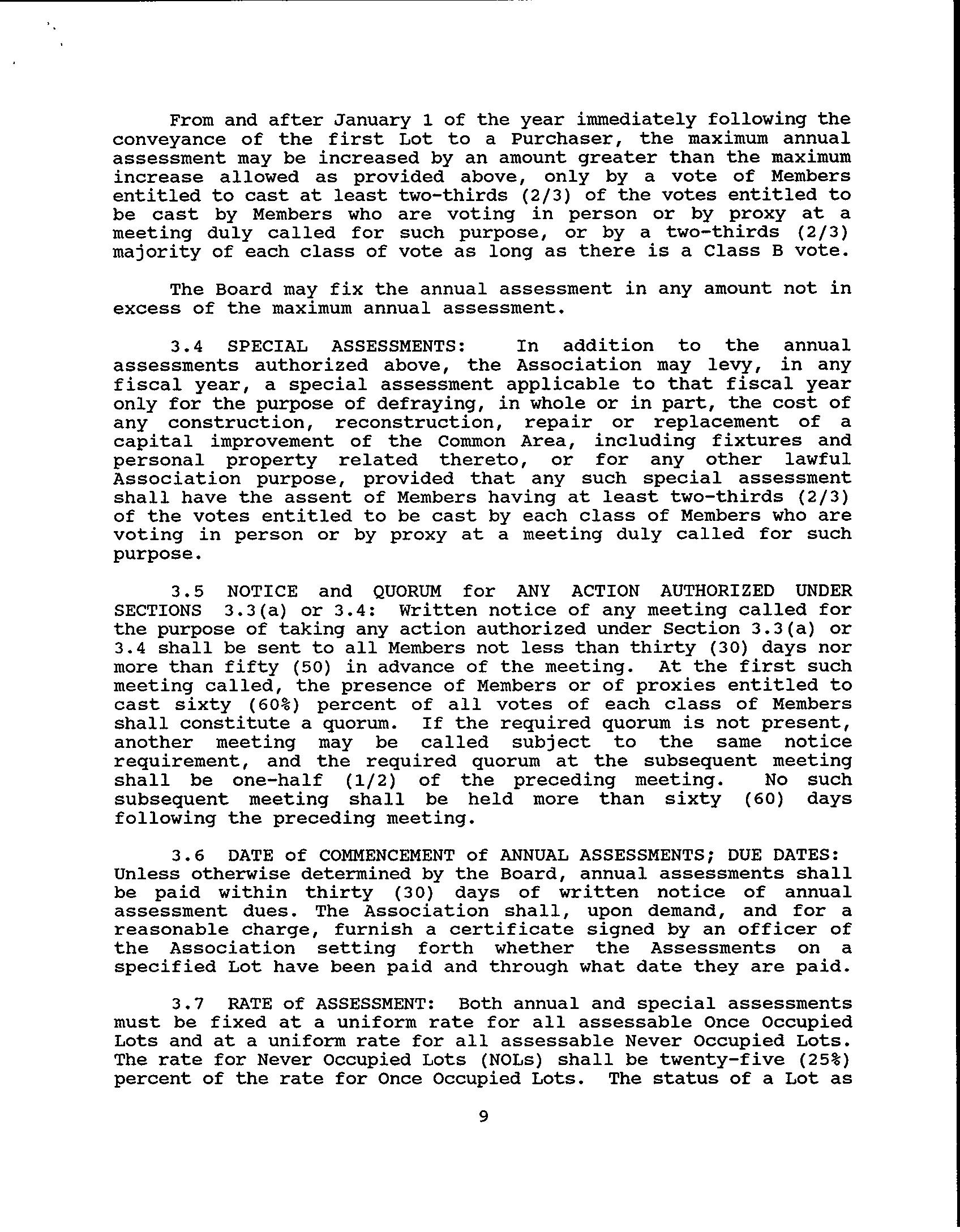 From and after January 1 of the year immediately following the conveyance of the first Lot to a Purchaser, the maximum annual assessment may be increased by an amount greater than the maximum increase allowed as provided above, only by a vote of Members entitled to cast at least two-thirds (2/3) of the votes entitled to be cast by Members who are voting in person or by proxy at a meeting duly called for such purpose, or by a two-thirds (2/3) majority of each class of vote as long as there is a Class B vote.

The Board may fix the annual assessment in any amount not in excess of the maximum annual assessment.

3.4 SPECIAL ASSESSMENTS: In addition to the annual assessments authorized above, the Association may levy, in any fiscal year, a special assessment applicable to that fiscal year only for the purpose of defraying, in whole or in part, the cost of any construction, reconstruction, repair or replacement of a capital improvement of the Common Area, including fixtures and personal property related thereto, or for any other lawful Association purpose, provided that any such special assessment shall have the assent of Members having at least two-thirds (2/3) of the votes entitled to be cast by each class of Members who are voting in person or by proxy at a meeting duly called for such purpose.

3.5 NOTICE and QUORUM for ANY ACTION AUTHORIZED UNDER SECTIONS 3.3(a) or 3.4: Written notice of any meeting called for the purpose of taking any action authorized under Section 3.3(a) or 3.4 shall be sent to all Members not less than thirty (30) days nor more than fifty (50) in advance of the meeting. At the first such meeting called, the presence of Members or of proxies entitled to cast sixty (60%) percent of all votes of each class of Members shall constitute a quorum. If the required quorum is not present, another meeting may be called subject to the same notice requirement, and the required quorum at the subsequent meeting shall be one-half (1/2) of the preceding meeting. No such subsequent meeting shall be held more than sixty (60) days following the preceding meeting.

3.6 DATE of COMMENCEMENT of ANNUAL ASSESSMENTS; DUE DATES: Unless otherwise determined by the Board, annual assessments shall be paid within thirty (30) days of written notice of annual assessment dues. The Association shall, upon demand, and for a reasonable charge, furnish a certificate signed by an officer of the Association setting forth whether the Assessments on a specified Lot have been paid and through what date they are paid.

3.7 RATE of ASSESSMENT: Both annual and special assessments must be fixed at a uniform rate for all assessable Once Occupied Lots and at a uniform rate for all assessable Never Occupied Lots. The rate for Never Occupied Lots (NOLs) shall be twenty-five (25%) percent of the rate for Once Occupied Lots. The status of a Lot as

9